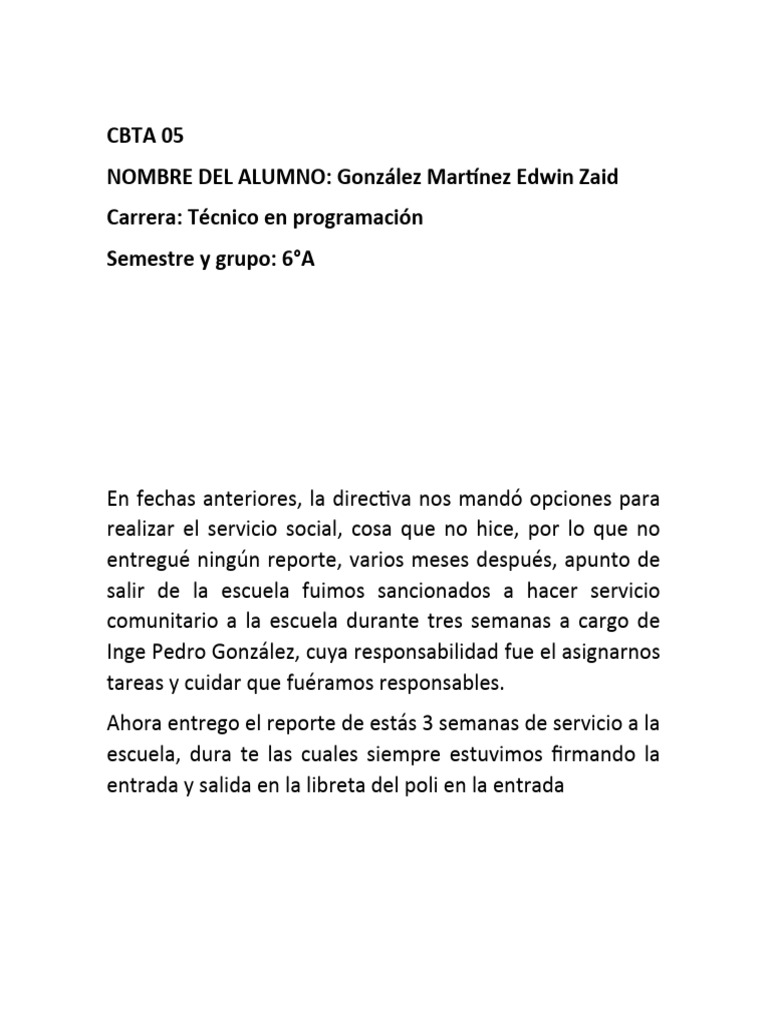 CBTA 05

NOMBRE DEL ALUMNO: González Martínez Edwin Zaid

Carrera: Técnico en programación

Semestre y grupo: 6°A

En fechas anteriores, la directiva nos mandó opciones para realizar el servicio social, cosa que no hice, por lo que no entregué ningún reporte, varios meses después, apunto de salir de la escuela fuimos sancionados a hacer servicio comunitario a la escuela durante tres semanas a cargo de Inge Pedro González, cuya responsabilidad fue el asignarnos tareas y cuidar que fuéramos responsables.

Ahora entrego el reporte de estás 3 semanas de servicio a la escuela, dura te las cuales siempre estuvimos firmando la entrada y salida en la libreta del poli en la entrada